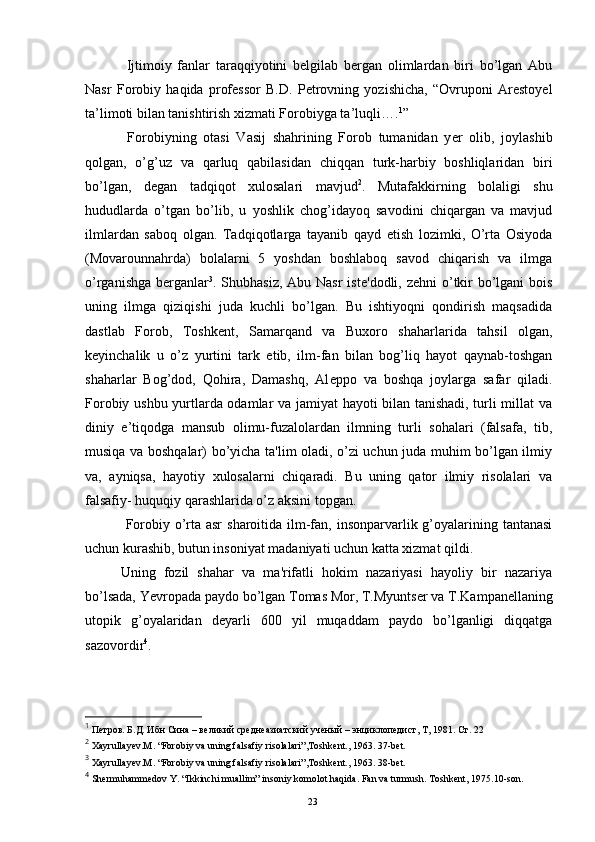 Ijtimoiy fanlar taraqqiyotini belgilab bergan olimlardan biri bo’lgan Abu Nasr Forobiy haqida professor B.D. Petrovning yozishicha, “Ovruponi Arestoyel ta’limoti bilan tanishtirish xizmati Forobiyga ta’luqli….$^1$”

Forobiyning otasi Vasij shahrining Forob tumanidan yer olib, joylashib qolgan, o’g’uz va qarluq qabilasidan chiqqan turk-harbiy boshliqlaridan biri bo’lgan, degan tadqiqot xulosalari mavjud$^2$. Mutafakkirning bolaligi shu hududlarda o’tgan bo’lib, u yoshlik chog’idayoq savodini chiqargan va mavjud ilmlardan saboq olgan. Tadqiqotlarga tayanib qayd etish lozimki, O’rta Osiyoda (Movarounnahrda) bolalarni 5 yoshdan boshlaboq savod chiqarish va ilmga o’rganishga berganlar$^3$. Shubhasiz, Abu Nasr iste'dodli, zehni o’tkir bo’lgani bois uning ilmga qiziqishi juda kuchli bo’lgan. Bu ishtiyoqni qondirish maqsadida dastlab Forob, Toshkent, Samarqand va Buxoro shaharlarida tahsil olgan, keyinchalik u o’z yurtini tark etib, ilm-fan bilan bog’liq hayot qaynab-toshgan shaharlar Bog’dod, Qohira, Damashq, Aleppo va boshqa joylarga safar qiladi. Forobiy ushbu yurtlarda odamlar va jamiyat hayoti bilan tanishadi, turli millat va diniy e’tiqodga mansub olimu-fuzalolardan ilmning turli sohalari (falsafa, tib, musiqa va boshqalar) bo’yicha ta'lim oladi, o’zi uchun juda muhim bo’lgan ilmiy va, ayniqsa, hayotiy xulosalarni chiqaradi. Bu uning qator ilmiy risolalari va falsafiy- huquqiy qarashlarida o’z aksini topgan.

Forobiy o’rta asr sharoitida ilm-fan, insonparvarlik g’oyalarining tantanasi uchun kurashib, butun insoniyat madaniyati uchun katta xizmat qildi.

Uning fozil shahar va ma'rifatli hokim nazariyasi hayoliy bir nazariya bo’lsada, Yevropada paydo bo’lgan Tomas Mor, T.Myuntser va T.Kampanellaning utopik g’oyalaridan deyarli 600 yil muqaddam paydo bo’lganligi diqqatga sazovordir$^4$.

$^1$ Петров. Б.Д. Ибн Сина – великий среднеазиатский ученый – энциклопедист, Т, 1981. Ст. 22
$^2$ Xayrullayev M. “Forobiy va uning falsafiy risolalari”,Toshkent., 1963. 37-bet.
$^3$ Xayrullayev M. “Forobiy va uning falsafiy risolalari”,Toshkent., 1963. 38-bet.
$^4$ Shermuhammedov Y. “Ikkinchi muallim” insoniy komolot haqida. Fan va turmush. Toshkent, 1975.10-son.

23